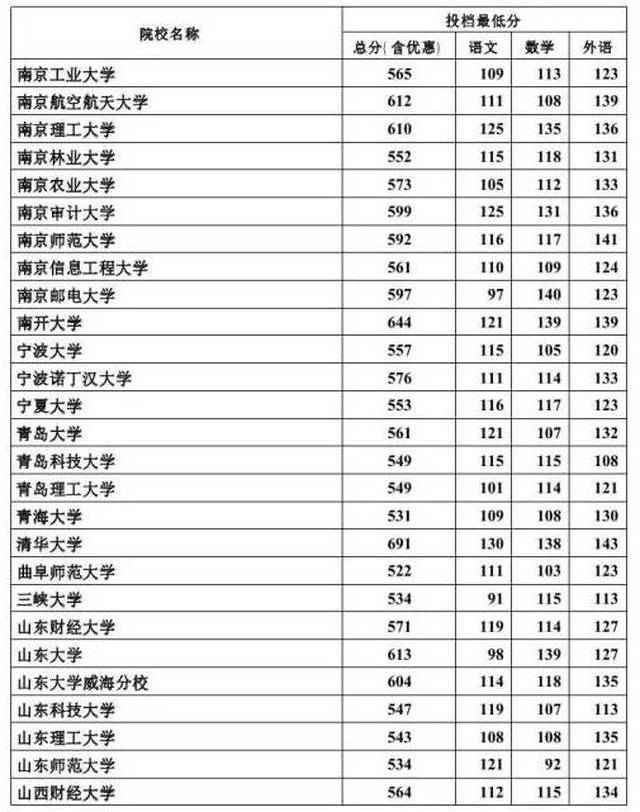 | 院校名称 | 投档最低分 | | | |
|---|---|---|---|---|
| | 总分(含优惠) | 语文 | 数学 | 外语 |
| 南京工业大学 | 565 | 109 | 113 | 123 |
| 南京航空航天大学 | 612 | 111 | 108 | 139 |
| 南京理工大学 | 610 | 125 | 135 | 136 |
| 南京林业大学 | 552 | 115 | 118 | 131 |
| 南京农业大学 | 573 | 105 | 112 | 133 |
| 南京审计大学 | 599 | 125 | 131 | 136 |
| 南京师范大学 | 592 | 116 | 117 | 141 |
| 南京信息工程大学 | 561 | 110 | 109 | 124 |
| 南京邮电大学 | 597 | 97 | 140 | 123 |
| 南开大学 | 644 | 121 | 139 | 139 |
| 宁波大学 | 557 | 115 | 105 | 120 |
| 宁波诺丁汉大学 | 576 | 111 | 114 | 133 |
| 宁夏大学 | 553 | 116 | 117 | 123 |
| 青岛大学 | 561 | 121 | 107 | 132 |
| 青岛科技大学 | 549 | 115 | 115 | 108 |
| 青岛理工大学 | 549 | 101 | 114 | 121 |
| 青海大学 | 531 | 109 | 108 | 130 |
| 清华大学 | 691 | 130 | 138 | 143 |
| 曲阜师范大学 | 522 | 111 | 103 | 123 |
| 三峡大学 | 534 | 91 | 115 | 113 |
| 山东财经大学 | 571 | 119 | 114 | 127 |
| 山东大学 | 613 | 98 | 139 | 127 |
| 山东大学威海分校 | 604 | 114 | 118 | 135 |
| 山东科技大学 | 547 | 119 | 107 | 113 |
| 山东理工大学 | 543 | 108 | 108 | 135 |
| 山东师范大学 | 534 | 121 | 92 | 121 |
| 山西财经大学 | 564 | 112 | 115 | 134 |